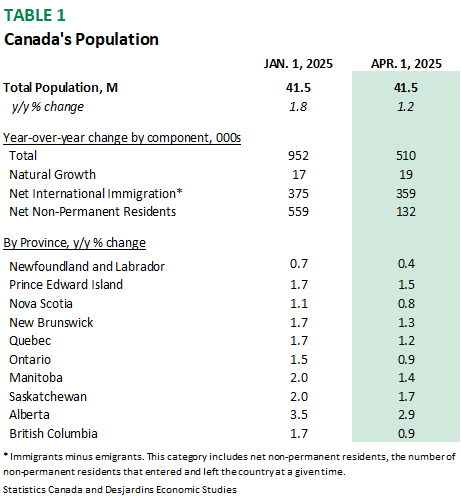 TABLE 1
Canada's Population

| | JAN. 1, 2025 | APR. 1, 2025 |
|---|---|---|
| Total Population, M | 41.5 | 41.5 |
| y/y % change | 1.8 | 1.2 |
| Year-over-year change by component, 000s | | |
| Total | 952 | 510 |
| Natural Growth | 17 | 19 |
| Net International Immigration* | 375 | 359 |
| Net Non-Permanent Residents | 559 | 132 |
| By Province, y/y % change | | |
| Newfoundland and Labrador | 0.7 | 0.4 |
| Prince Edward Island | 1.7 | 1.5 |
| Nova Scotia | 1.1 | 0.8 |
| New Brunswick | 1.7 | 1.3 |
| Quebec | 1.7 | 1.2 |
| Ontario | 1.5 | 0.9 |
| Manitoba | 2.0 | 1.4 |
| Saskatchewan | 2.0 | 1.7 |
| Alberta | 3.5 | 2.9 |
| British Columbia | 1.7 | 0.9 |

* Immigrants minus emigrants. This category includes net non-permanent residents, the number of non-permanent residents that entered and left the country at a given time.

Statistics Canada and Desjardins Economic Studies